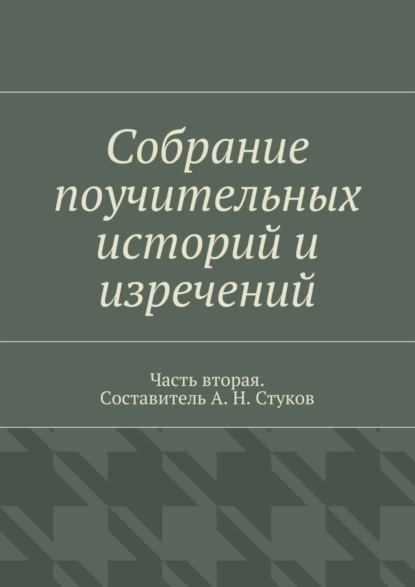 Собрание поучительных историй и изречений

Часть вторая.
Составитель А. Н. Стуков